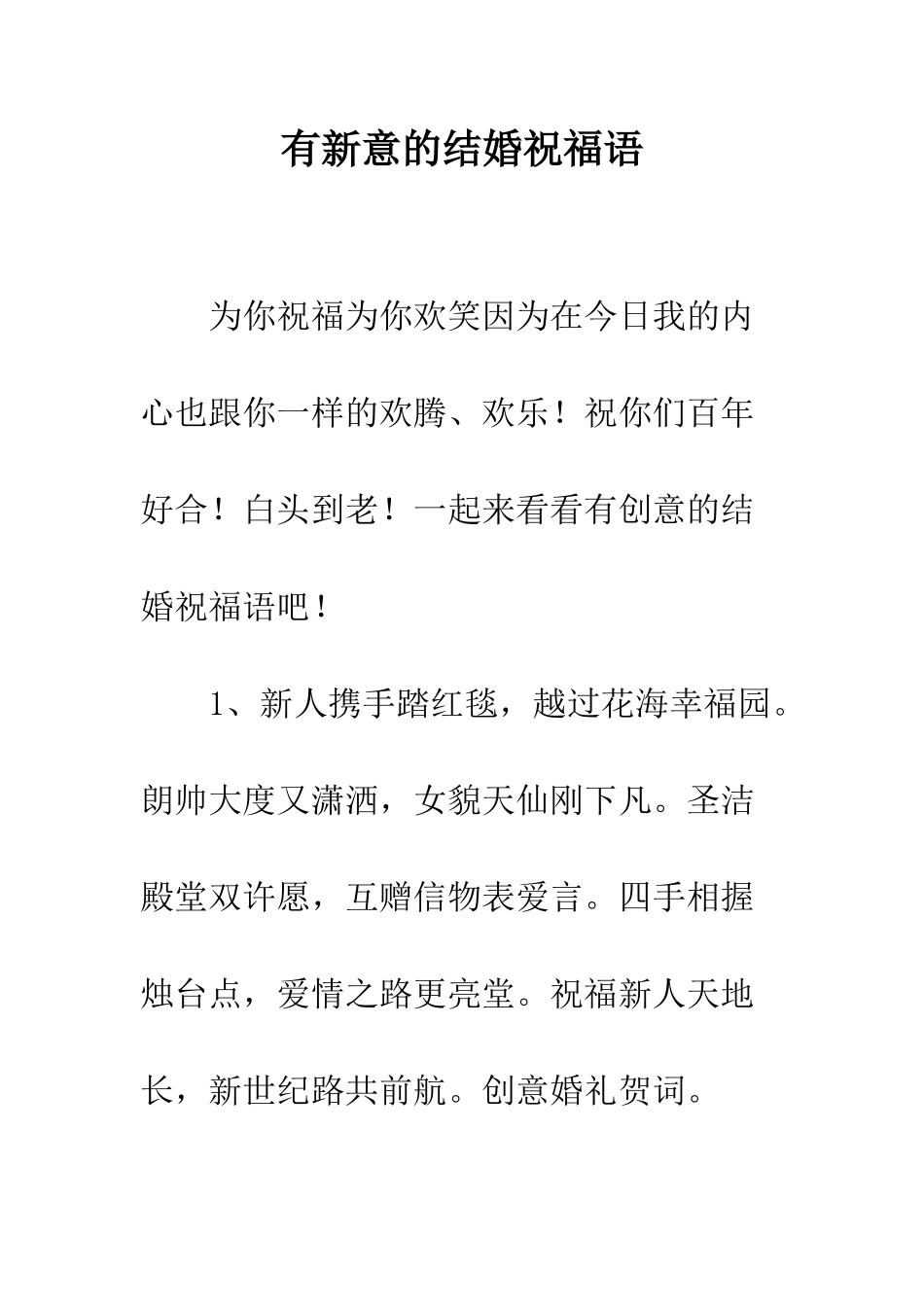 有新意的结婚祝福语

为你祝福为你欢笑因为在今日我的内心也跟你一样的欢腾、欢乐！祝你们百年好合！白头到老！一起来看看有创意的结婚祝福语吧！

1、新人携手踏红毯，越过花海幸福园。朗帅大度又潇洒，女貌天仙刚下凡。圣洁殿堂双许愿，互赠信物表爱言。四手相握烛台点，爱情之路更亮堂。祝福新人天地长，新世纪路共前航。创意婚礼贺词。